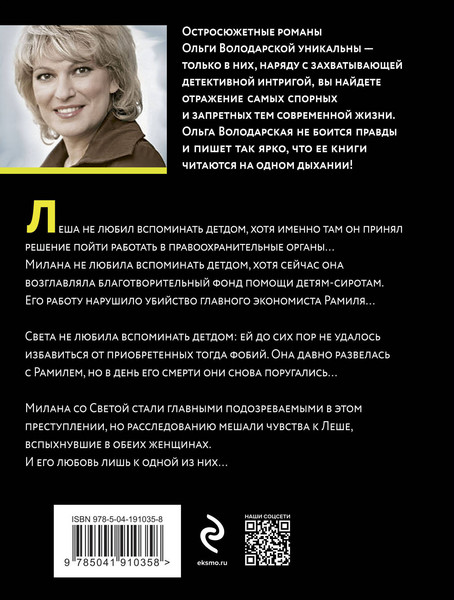 Остросюжетные романы Ольги Володарской уникальны — только в них, наряду с захватывающей детективной интригой, вы найдете отражение самых спорных и запретных тем современной жизни. Ольга Володарская не боится правды и пишет так ярко, что ее книги читаются на одном дыхании!

Леша не любил вспоминать детдом, хотя именно там он принял решение пойти работать в правоохранительные органы...
Милана не любила вспоминать детдом, хотя сейчас она возглавляла благотворительный фонд помощи детям-сиротам. Его работу нарушило убийство главного экономиста Рамиля...

Света не любила вспоминать детдом: ей до сих пор не удалось избавиться от приобретенных тогда фобий. Она давно развелась с Рамилем, но в день его смерти они снова поругались...

Милана со Светой стали главными подозреваемыми в этом преступлении, но расследованию мешали чувства к Леше, вспыхнувшие в обеих женщинах.
И его любовь лишь к одной из них...

ISBN 978-5-04-191035-8

9 785041 910358 >

eksmo.ru

НАШИ СОЦСЕТИ